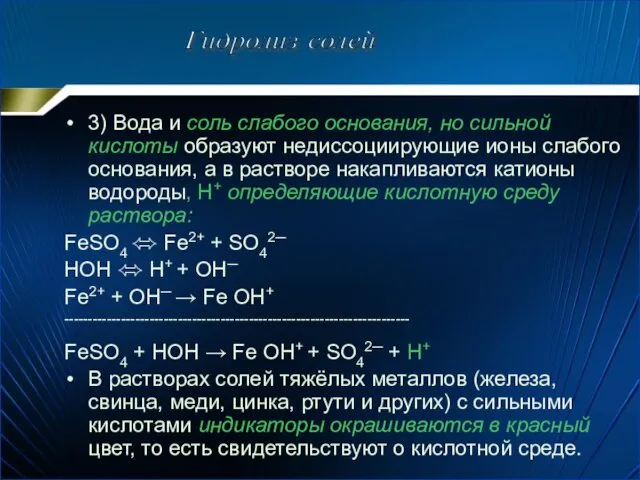 Гидролиз солей

• 3) Вода и соль слабого основания, но сильной кислоты образуют недиссоциирующие ионы слабого основания, а в растворе накапливаются катионы водороды, $H^+$ определяющие кислотную среду раствора:

$FeSO_4 \Leftrightarrow Fe^{2+} + SO_4^{2-}$

$HOH \Leftrightarrow H^+ + OH^-$

$Fe^{2+} + OH^- \rightarrow Fe\ OH^+$

------------------------------------------------------------

$FeSO_4 + HOH \rightarrow Fe\ OH^+ + SO_4^{2-} + H^+$

• В растворах солей тяжёлых металлов (железа, свинца, меди, цинка, ртути и других) с сильными кислотами индикаторы окрашиваются в красный цвет, то есть свидетельствуют о кислотной среде.